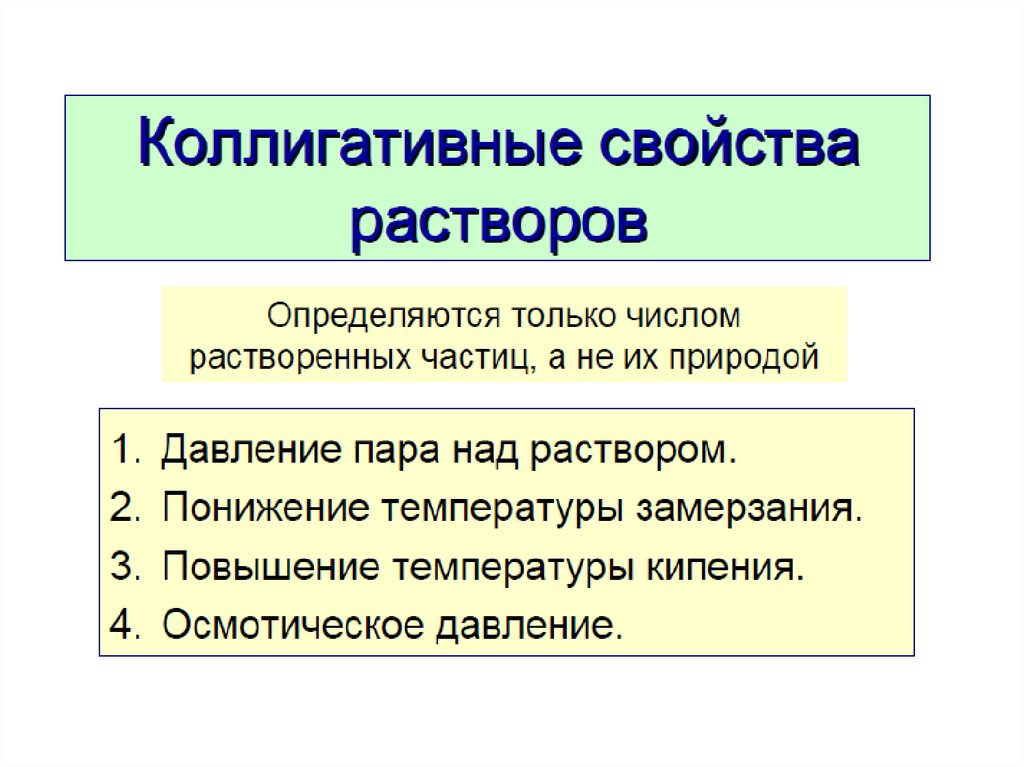 Коллигативные свойства растворов

Определяются только числом растворенных частиц, а не их природой

1. Давление пара над раствором.
2. Понижение температуры замерзания.
3. Повышение температуры кипения.
4. Осмотическое давление.